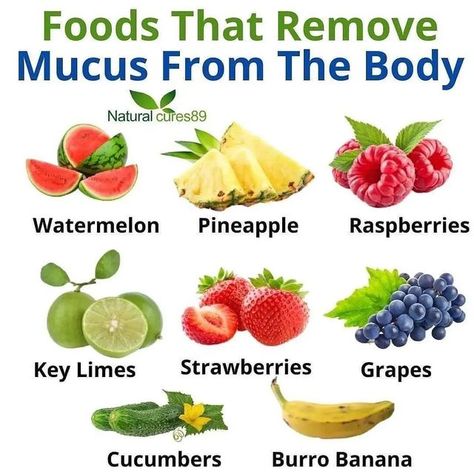 Foods That Remove
Mucus From The Body

Natural cures89

Watermelon

Pineapple

Raspberries

Key Limes

Strawberries

Grapes

Cucumbers

Burro Banana